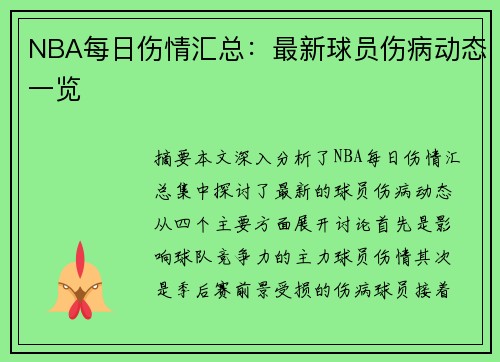 NBA每日伤情汇总：最新球员伤病动态一览

摘要本文深入分析了NBA每日伤情汇总集中探讨了最新的球员伤病动态从四个主要方面展开讨论首先是影响球队竞争力的主力球员伤情其次是季后赛前景受损的伤病球员接着